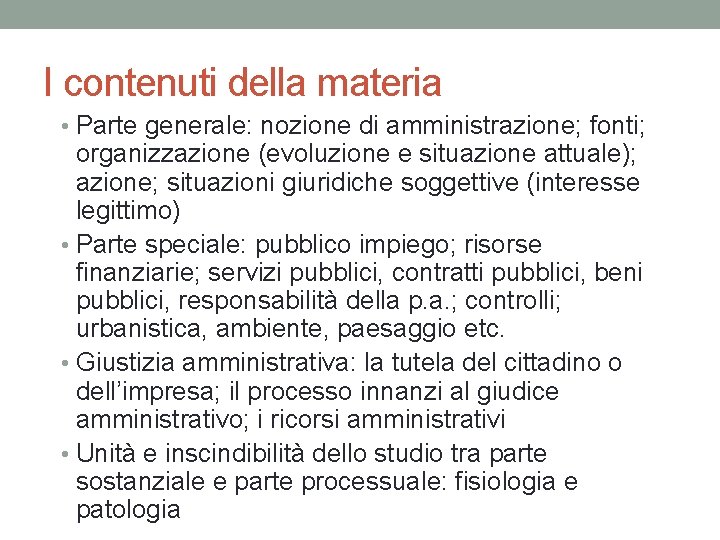 I contenuti della materia

• Parte generale: nozione di amministrazione; fonti; organizzazione (evoluzione e situazione attuale); azione; situazioni giuridiche soggettive (interesse legittimo)
• Parte speciale: pubblico impiego; risorse finanziarie; servizi pubblici, contratti pubblici, beni pubblici, responsabilità della p.a.; controlli; urbanistica, ambiente, paesaggio etc.
• Giustizia amministrativa: la tutela del cittadino o dell'impresa; il processo innanzi al giudice amministrativo; i ricorsi amministrativi
• Unità e inscindibilità dello studio tra parte sostanziale e parte processuale: fisiologia e patologia